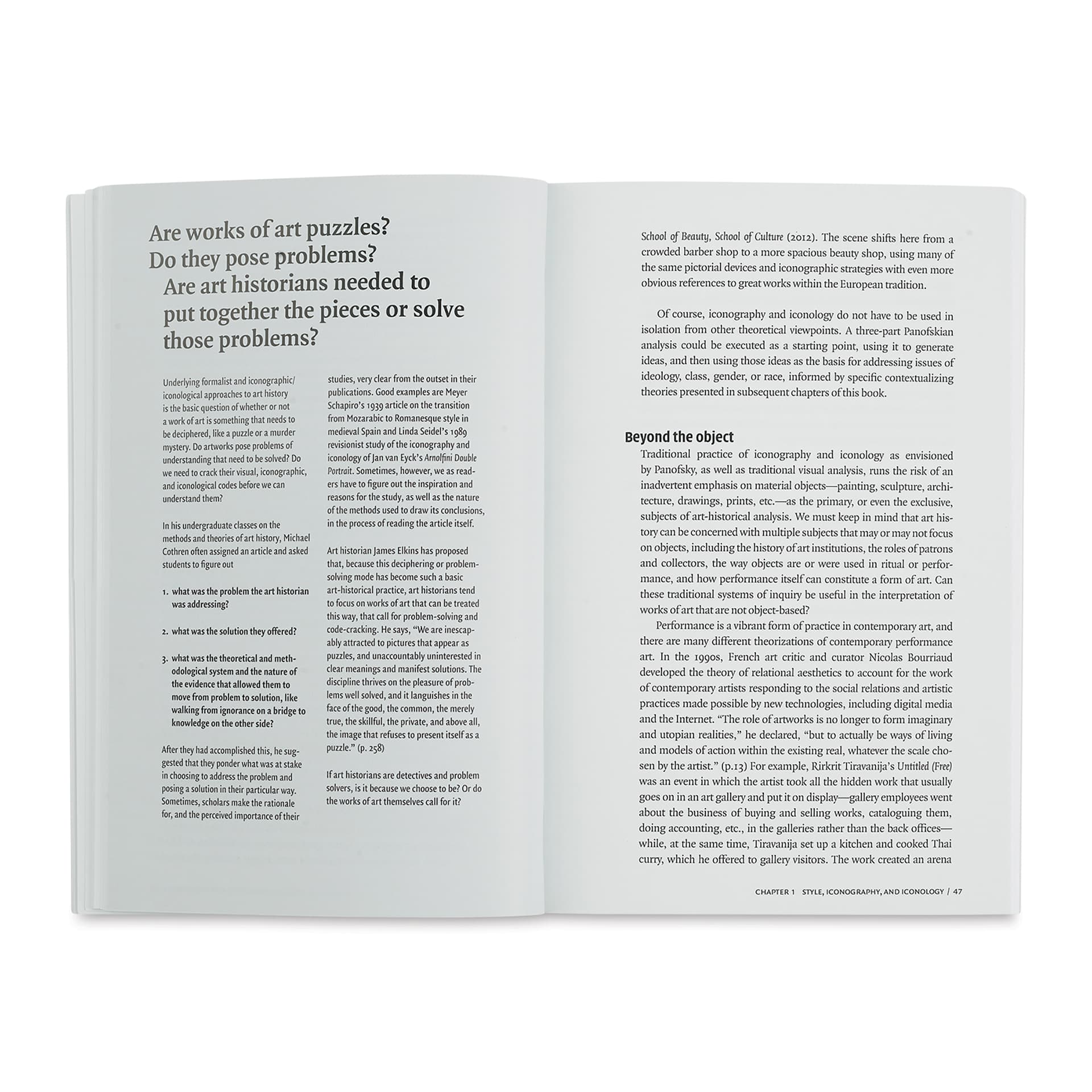 Are works of art puzzles?
Do they pose problems?
Are art historians needed to put together the pieces or solve those problems?

Underlying formalist and iconographic/iconological approaches to art history is the basic question of whether or not a work of art is something that needs to be deciphered, like a puzzle or a murder mystery. Do artworks pose problems of understanding that need to be solved? Do we need to crack their visual, iconographic, and iconological codes before we can understand them?

In his undergraduate classes on the methods and theories of art history, Michael Cothren often assigned an article and asked students to figure out

1. what was the problem the art historian was addressing?

2. what was the solution they offered?

3. what was the theoretical and methodological system and the nature of the evidence that allowed them to move from problem to solution, like walking from ignorance on a bridge to knowledge on the other side?

After they had accomplished this, he suggested that they ponder what was at stake in choosing to address the problem and posing a solution in their particular way. Sometimes, scholars make the rationale for, and the perceived importance of their studies, very clear from the outset in their publications. Good examples are Meyer Schapiro's 1939 article on the transition from Mozarabic to Romanesque style in medieval Spain and Linda Seidel's 1989 revisionist study of the iconography and iconology of Jan van Eyck's Arnolfini Double Portrait. Sometimes, however, we as readers have to figure out the inspiration and reasons for the study, as well as the nature of the methods used to draw its conclusions, in the process of reading the article itself.

Art historian James Elkins has proposed that, because this deciphering or problem-solving mode has become such a basic art-historical practice, art historians tend to focus on works of art that can be treated this way, that call for problem-solving and code-cracking. He says, "We are inescapably attracted to pictures that appear as puzzles, and unaccountably uninterested in clear meanings and manifest solutions. The discipline thrives on the pleasure of problems well solved, and it languishes in the face of the good, the common, the merely true, the skillful, the private, and above all, the image that refuses to present itself as a puzzle." (p. 258)

If art historians are detectives and problem solvers, is it because we choose to be? Or do the works of art themselves call for it?

School of Beauty, School of Culture (2012). The scene shifts here from a crowded barber shop to a more spacious beauty shop, using many of the same pictorial devices and iconographic strategies with even more obvious references to great works within the European tradition.

Of course, iconography and iconology do not have to be used in isolation from other theoretical viewpoints. A three-part Panofskian analysis could be executed as a starting point, using it to generate ideas, and then using those ideas as the basis for addressing issues of ideology, class, gender, or race, informed by specific contextualizing theories presented in subsequent chapters of this book.

Beyond the object
Traditional practice of iconography and iconology as envisioned by Panofsky, as well as traditional visual analysis, runs the risk of an inadvertent emphasis on material objects—painting, sculpture, architecture, drawings, prints, etc.—as the primary, or even the exclusive, subjects of art-historical analysis. We must keep in mind that art history can be concerned with multiple subjects that may or may not focus on objects, including the history of art institutions, the roles of patrons and collectors, the way objects are or were used in ritual or performance, and how performance itself can constitute a form of art. Can these traditional systems of inquiry be useful in the interpretation of works of art that are not object-based?

Performance is a vibrant form of practice in contemporary art, and there are many different theorizations of contemporary performance art. In the 1990s, French art critic and curator Nicolas Bourriaud developed the theory of relational aesthetics to account for the work of contemporary artists responding to the social relations and artistic practices made possible by new technologies, including digital media and the Internet. "The role of artworks is no longer to form imaginary and utopian realities," he declared, "but to actually be ways of living and models of action within the existing real, whatever the scale chosen by the artist." (p.13) For example, Rirkrit Tiravanija's Untitled (Free) was an event in which the artist took all the hidden work that usually goes on in an art gallery and put it on display—gallery employees went about the business of buying and selling works, cataloguing them, doing accounting, etc., in the galleries rather than the back offices—while, at the same time, Tiravanija set up a kitchen and cooked Thai curry, which he offered to gallery visitors. The work created an arena

CHAPTER 1 STYLE, ICONOGRAPHY, AND ICONOLOGY / 47